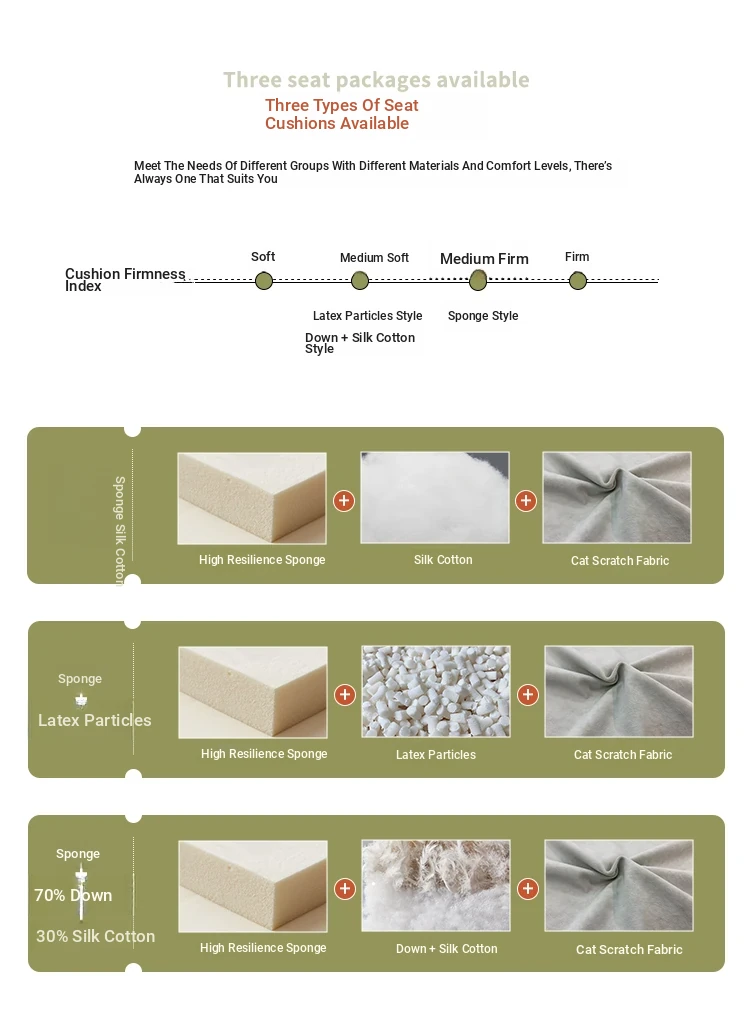 Three seat packages available
Three Types Of Seat Cushions Available

Meet The Needs Of Different Groups With Different Materials And Comfort Levels, There's Always One That Suits You

Cushion Firmness Index

Soft
Medium Soft
Medium Firm
Firm

Latex Particles Style
Sponge Style
Down + Silk Cotton Style

Sponge Silk Cotton

High Resilience Sponge
Silk Cotton
Cat Scratch Fabric

Sponge
Latex Particles

High Resilience Sponge
Latex Particles
Cat Scratch Fabric

Sponge
70% Down
30% Silk Cotton

High Resilience Sponge
Down + Silk Cotton
Cat Scratch Fabric